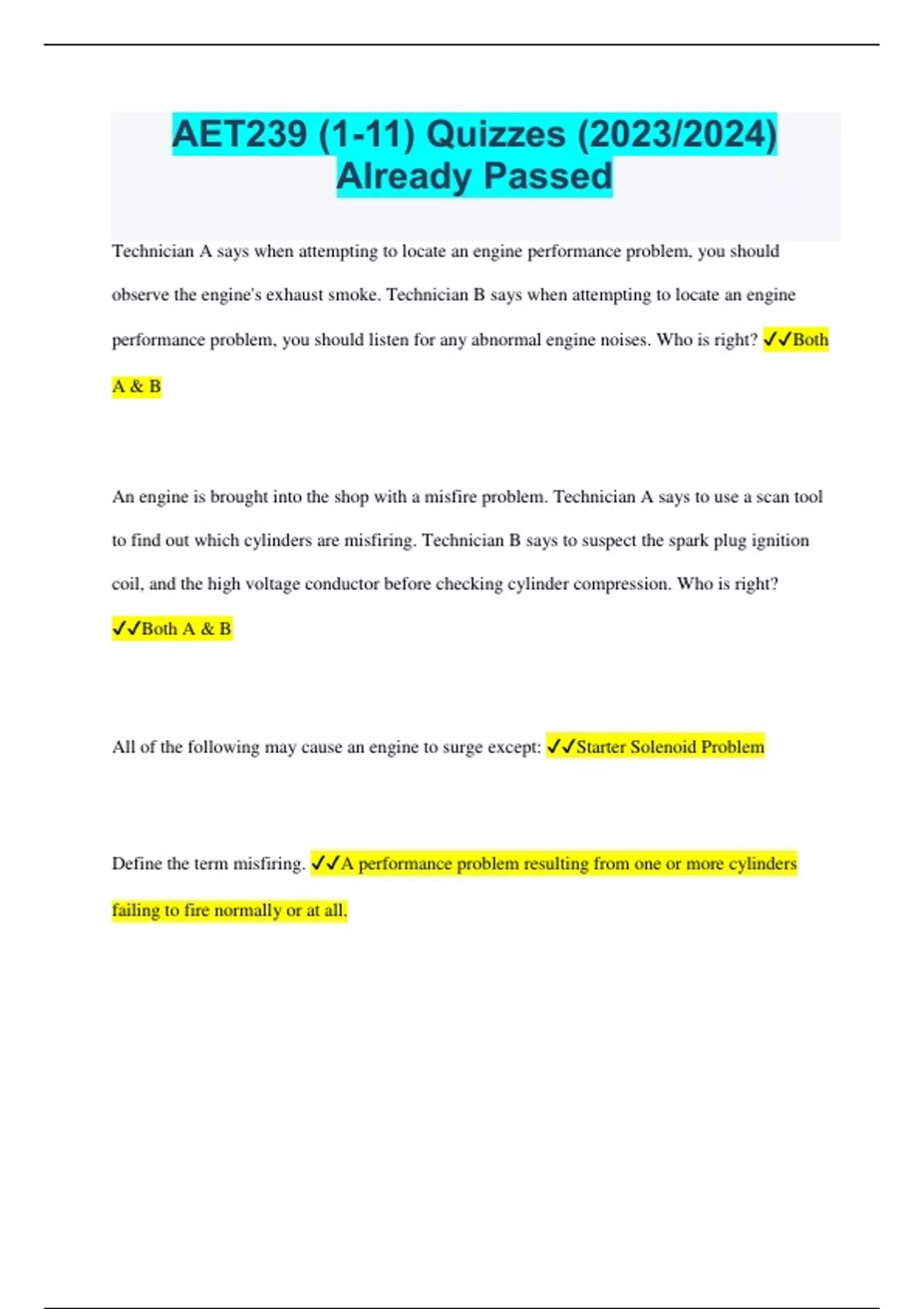 AET239 (1-11) Quizzes (2023/2024) Already Passed

Technician A says when attempting to locate an engine performance problem, you should observe the engine's exhaust smoke. Technician B says when attempting to locate an engine performance problem, you should listen for any abnormal engine noises. Who is right? ✓✓Both A & B

An engine is brought into the shop with a misfire problem. Technician A says to use a scan tool to find out which cylinders are misfiring. Technician B says to suspect the spark plug ignition coil, and the high voltage conductor before checking cylinder compression. Who is right? ✓✓Both A & B

All of the following may cause an engine to surge except: ✓✓Starter Solenoid Problem

Define the term misfiring. ✓✓A performance problem resulting from one or more cylinders failing to fire normally or at all.